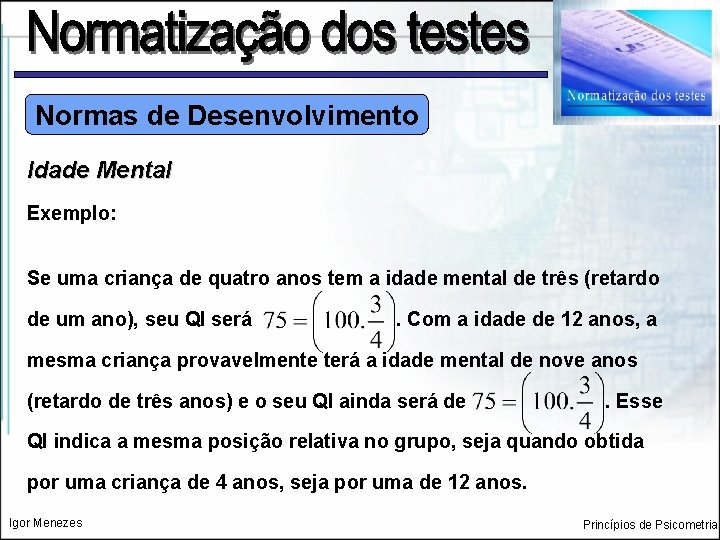 Normatização dos testes

Normatização dos testes

Normas de Desenvolvimento

Idade Mental

Exemplo:

Se uma criança de quatro anos tem a idade mental de três (retardo de um ano), seu QI será $75 = \left(100.\frac{3}{4}\right)$. Com a idade de 12 anos, a mesma criança provavelmente terá a idade mental de nove anos (retardo de três anos) e o seu QI ainda será de $75 = \left(100.\frac{3}{4}\right)$. Esse QI indica a mesma posição relativa no grupo, seja quando obtida por uma criança de 4 anos, seja por uma de 12 anos.

Igor Menezes

Princípios de Psicometria